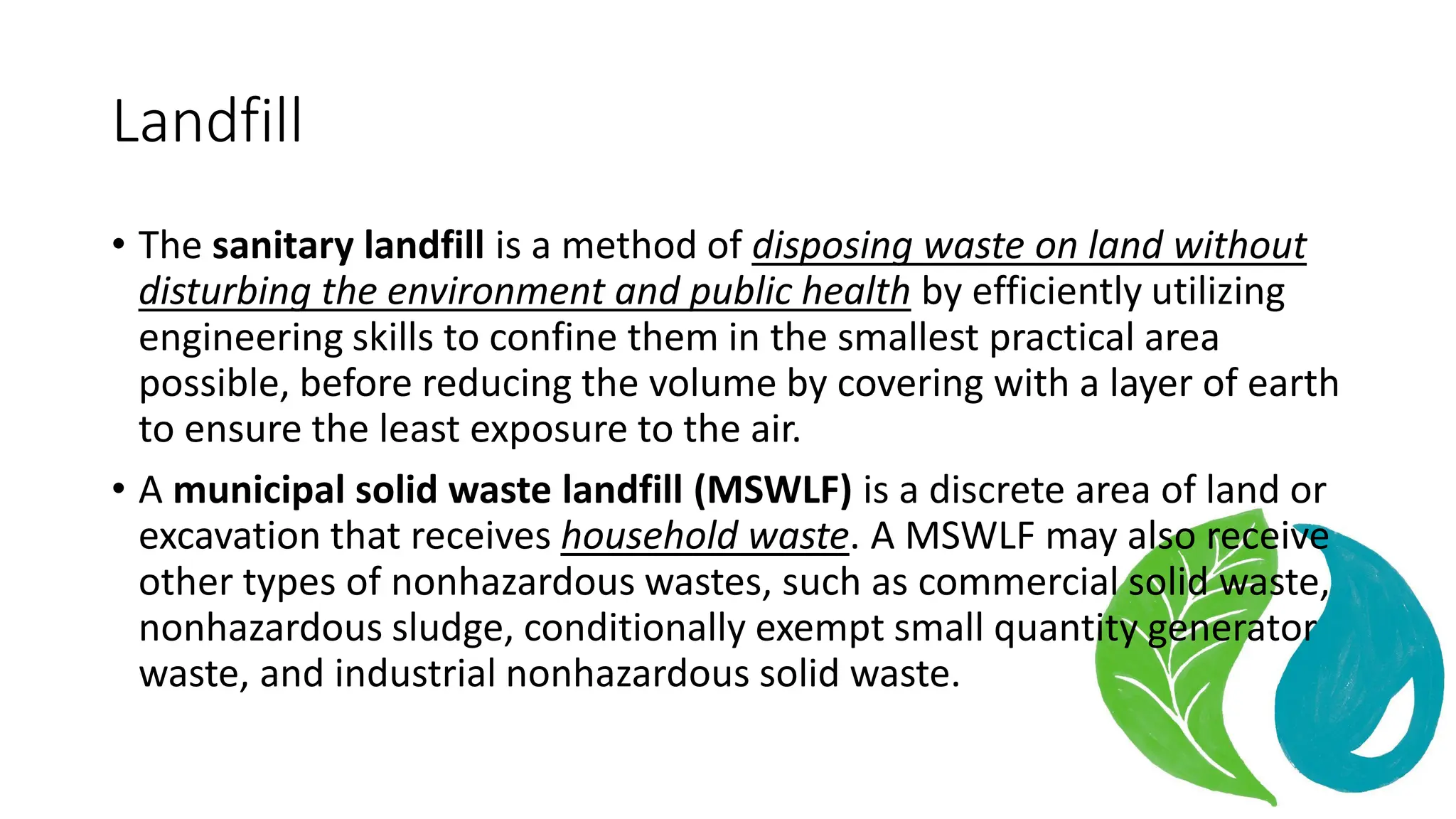 Landfill

• The sanitary landfill is a method of disposing waste on land without disturbing the environment and public health by efficiently utilizing engineering skills to confine them in the smallest practical area possible, before reducing the volume by covering with a layer of earth to ensure the least exposure to the air.

• A municipal solid waste landfill (MSWLF) is a discrete area of land or excavation that receives household waste. A MSWLF may also receive other types of nonhazardous wastes, such as commercial solid waste, nonhazardous sludge, conditionally exempt small quantity generator waste, and industrial nonhazardous solid waste.